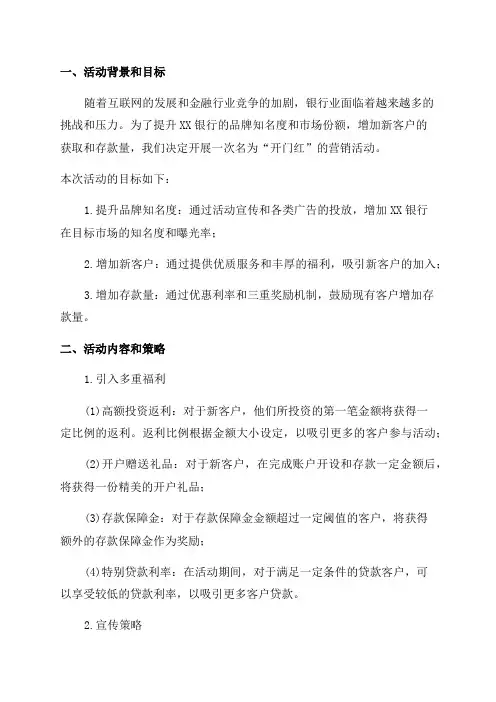 一、活动背景和目标

随着互联网的发展和金融行业竞争的加剧，银行业面临着越来越多的挑战和压力。为了提升XX银行的品牌知名度和市场份额，增加新客户的获取和存款量，我们决定开展一次名为“开门红”的营销活动。

本次活动的目标如下：

1.提升品牌知名度：通过活动宣传和各类广告的投放，增加XX银行在目标市场的知名度和曝光率；

2.增加新客户：通过提供优质服务和丰厚的福利，吸引新客户的加入；

3.增加存款量：通过优惠利率和三重奖励机制，鼓励现有客户增加存款量。

二、活动内容和策略

1.引入多重福利

(1)高额投资返利：对于新客户，他们所投资的第一笔金额将获得一定比例的返利。返利比例根据金额大小设定，以吸引更多的客户参与活动；

(2)开户赠送礼品：对于新客户，在完成账户开设和存款一定金额后，将获得一份精美的开户礼品；

(3)存款保障金：对于存款保障金金额超过一定阈值的客户，将获得额外的存款保障金作为奖励；

(4)特别贷款利率：在活动期间，对于满足一定条件的贷款客户，可以享受较低的贷款利率，以吸引更多客户贷款。

2.宣传策略